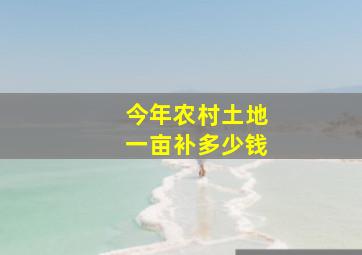 今年农村土地
一亩补多少钱